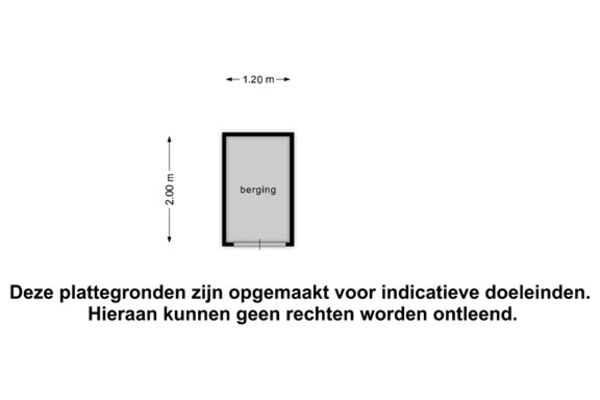 1.20 m

2.00 m

berging

Deze plattegronden zijn opgemaakt voor indicatieve doeleinden.
Hieraan kunnen geen rechten worden ontleend.